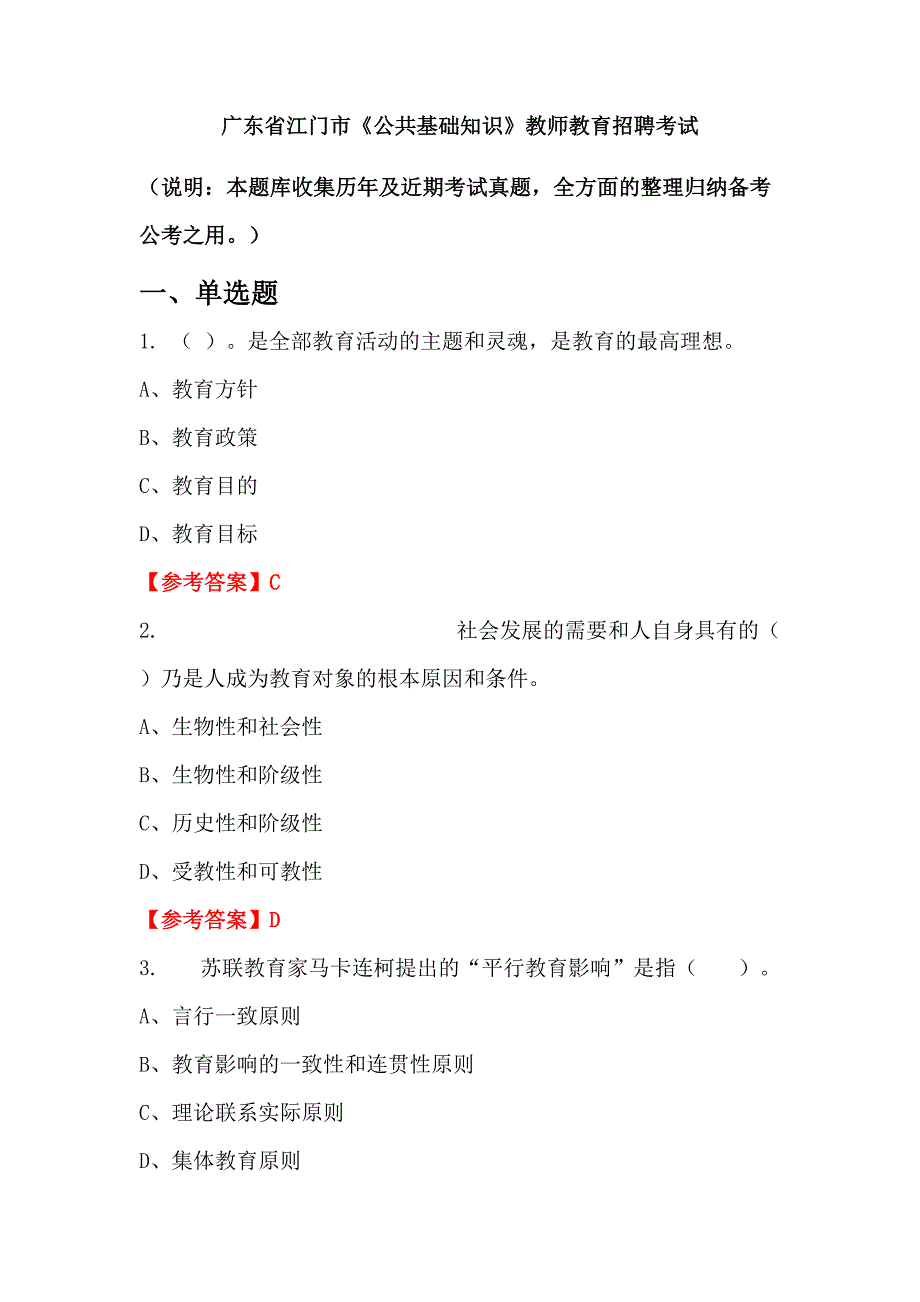 广东省江门市《公共基础知识》教师教育招聘考试

（说明：本题库收集历年及近期考试真题，全方面的整理归纳备考公考之用。）

一、单选题

1. （ ）。是全部教育活动的主题和灵魂，是教育的最高理想。

A、教育方针

B、教育政策

C、教育目的

D、教育目标

【参考答案】C

2. 社会发展的需要和人自身具有的（ ）乃是人成为教育对象的根本原因和条件。

A、生物性和社会性

B、生物性和阶级性

C、历史性和阶级性

D、受教性和可教性

【参考答案】D

3. 苏联教育家马卡连柯提出的“平行教育影响”是指（ ）。

A、言行一致原则

B、教育影响的一致性和连贯性原则

C、理论联系实际原则

D、集体教育原则